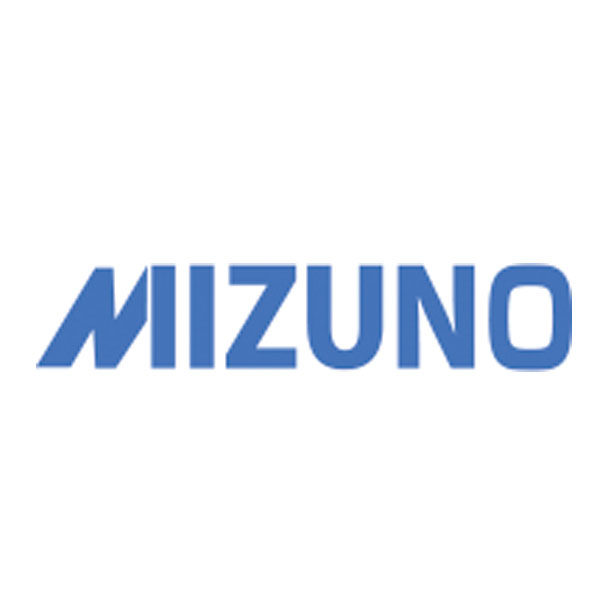 MIZUNO